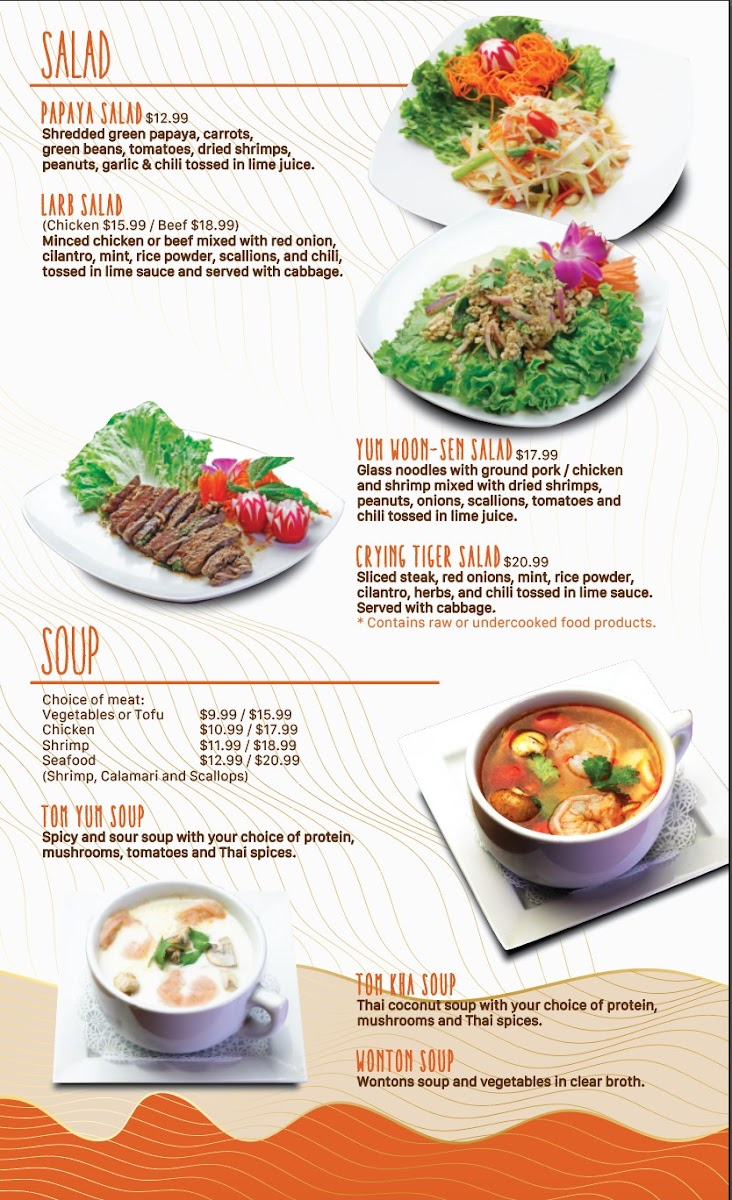 SALAD

PAPAYA SALAD $12.99
Shredded green papaya, carrots, green beans, tomatoes, dried shrimps, peanuts, garlic & chili tossed in lime juice.

LARB SALAD
(Chicken $15.99 / Beef $18.99)
Minced chicken or beef mixed with red onion, cilantro, mint, rice powder, scallions, and chili, tossed in lime sauce and served with cabbage.

YUM WOON-SEN SALAD $17.99
Glass noodles with ground pork / chicken and shrimp mixed with dried shrimps, peanuts, onions, scallions, tomatoes and chili tossed in lime juice.

CRYING TIGER SALAD $20.99
Sliced steak, red onions, mint, rice powder, cilantro, herbs, and chili tossed in lime sauce. Served with cabbage.
* Contains raw or undercooked food products.

SOUP

Choice of meat:
Vegetables or Tofu $9.99 / $15.99
Chicken $10.99 / $17.99
Shrimp $11.99 / $18.99
Seafood $12.99 / $20.99
(Shrimp, Calamari and Scallops)

TOM YUM SOUP
Spicy and sour soup with your choice of protein, mushrooms, tomatoes and Thai spices.

TOM KHA SOUP
Thai coconut soup with your choice of protein, mushrooms and Thai spices.

WONTON SOUP
Wontons soup and vegetables in clear broth.